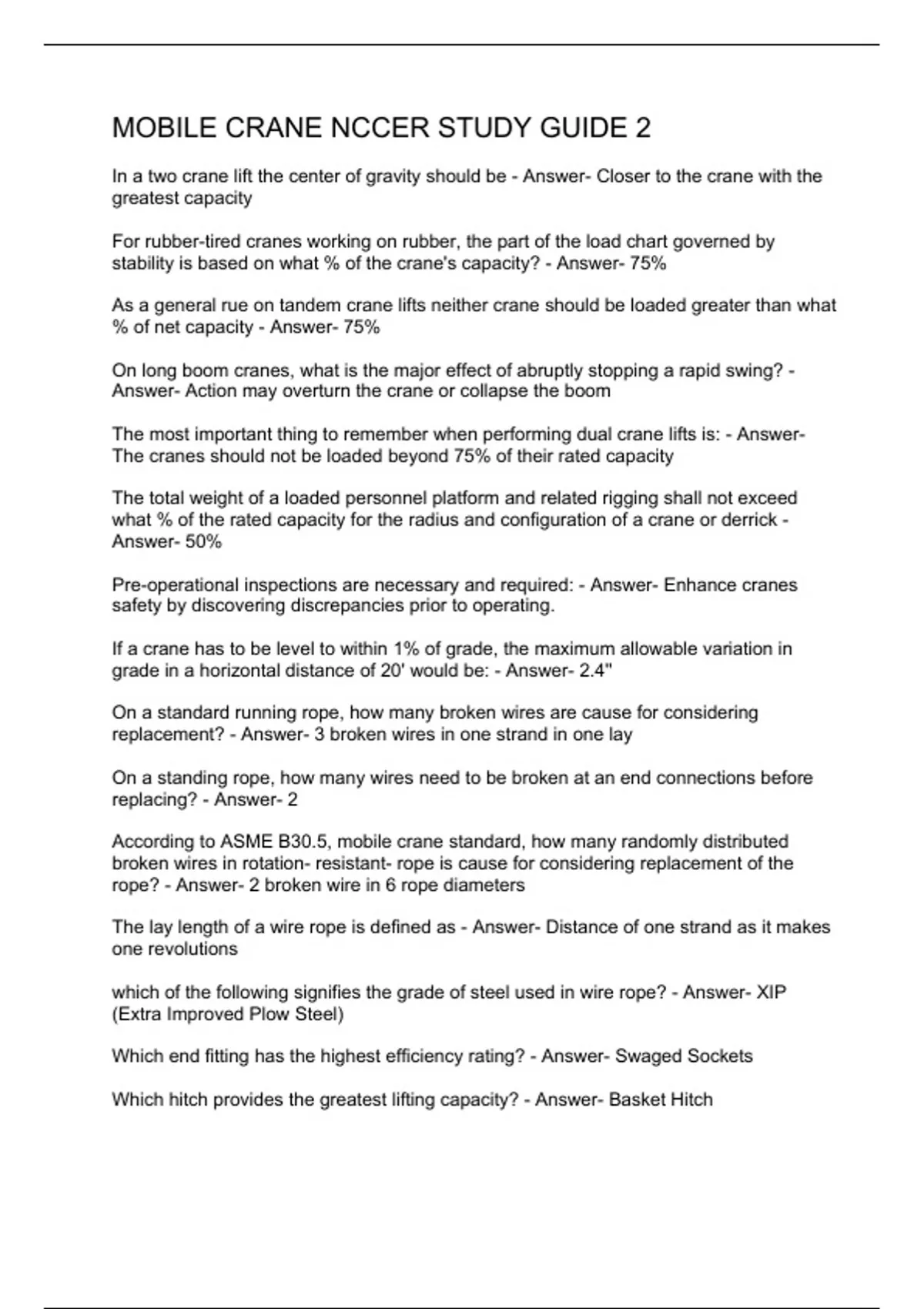 MOBILE CRANE NCCER STUDY GUIDE 2

In a two crane lift the center of gravity should be - Answer- Closer to the crane with the greatest capacity

For rubber-tired cranes working on rubber, the part of the load chart governed by stability is based on what % of the crane's capacity? - Answer- 75%

As a general rue on tandem crane lifts neither crane should be loaded greater than what % of net capacity - Answer- 75%

On long boom cranes, what is the major effect of abruptly stopping a rapid swing? - Answer- Action may overturn the crane or collapse the boom

The most important thing to remember when performing dual crane lifts is: - Answer- The cranes should not be loaded beyond 75% of their rated capacity

The total weight of a loaded personnel platform and related rigging shall not exceed what % of the rated capacity for the radius and configuration of a crane or derrick - Answer- 50%

Pre-operational inspections are necessary and required: - Answer- Enhance cranes safety by discovering discrepancies prior to operating.

If a crane has to be level to within 1% of grade, the maximum allowable variation in grade in a horizontal distance of 20' would be: - Answer- 2.4"

On a standard running rope, how many broken wires are cause for considering replacement? - Answer- 3 broken wires in one strand in one lay

On a standing rope, how many wires need to be broken at an end connections before replacing? - Answer- 2

According to ASME B30.5, mobile crane standard, how many randomly distributed broken wires in rotation- resistant- rope is cause for considering replacement of the rope? - Answer- 2 broken wire in 6 rope diameters

The lay length of a wire rope is defined as - Answer- Distance of one strand as it makes one revolutions

which of the following signifies the grade of steel used in wire rope? - Answer- XIP (Extra Improved Plow Steel)

Which end fitting has the highest efficiency rating? - Answer- Swaged Sockets

Which hitch provides the greatest lifting capacity? - Answer- Basket Hitch